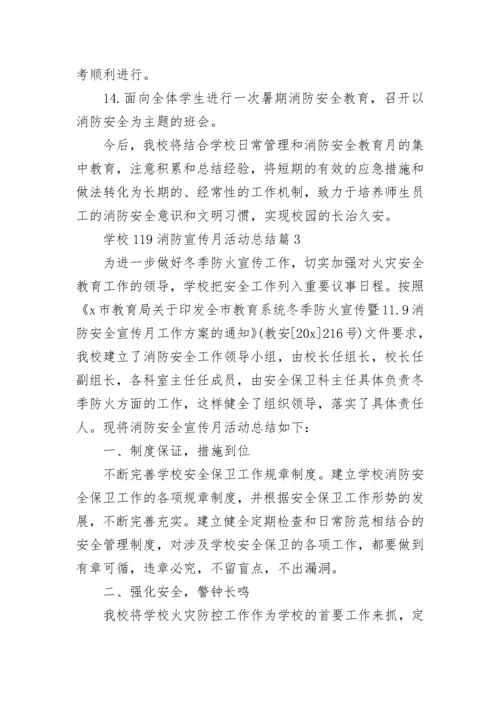 考顺利进行。

14.面向全体学生进行一次暑期消防安全教育，召开以消防安全为主题的班会。

今后，我校将结合学校日常管理和消防安全教育月的集中教育，注意积累和总结经验，将短期的有效的应急措施和做法转化为长期的、经常性的工作机制，致力于培养师生员工的消防安全意识和文明习惯，实现校园的长治久安。

学校119消防宣传月活动总结篇3

为进一步做好冬季防火宣传工作，切实加强对火灾安全教育工作的领导，学校把安全工作列入重要议事日程。按照《x市教育局关于印发全市教育系统冬季防火宣传暨11.9消防安全宣传月工作方案的通知》(教安[20x]216号)文件要求，我校建立了消防安全工作领导小组，由校长任组长，校长任副组长，各科室主任任成员，由安全保卫科主任具体负责冬季防火方面的工作，这样健全了组织领导，落实了具体责任人。现将消防安全宣传月活动总结如下：

一、制度保证，措施到位

不断完善学校安全保卫工作规章制度。建立学校消防安全保卫工作的各项规章制度，并根据安全保卫工作形势的发展，不断完善充实。建立健全定期检查和日常防范相结合的安全管理制度，对涉及学校安全保卫的各项工作，都要做到有章可循，违章必究，不留盲点，不出漏洞。

二、强化安全，警钟长鸣

我校将学校火灾防控工作作为学校的首要工作来抓，定